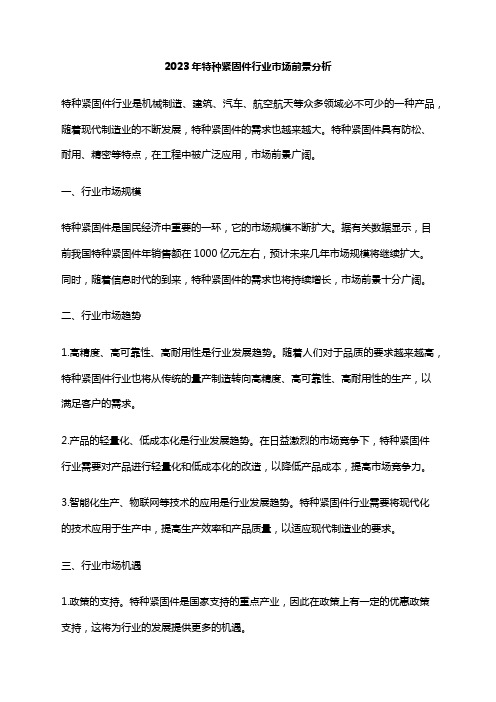 2023年特种紧固件行业市场前景分析

特种紧固件行业是机械制造、建筑、汽车、航空航天等众多领域必不可少的一种产品，随着现代制造业的不断发展，特种紧固件的需求也越来越大。特种紧固件具有防松、耐用、精密等特点，在工程中被广泛应用，市场前景广阔。

一、行业市场规模

特种紧固件是国民经济中重要的一环，它的市场规模不断扩大。据有关数据显示，目前我国特种紧固件年销售额在1000亿元左右，预计未来几年市场规模将继续扩大。同时，随着信息时代的到来，特种紧固件的需求也将持续增长，市场前景十分广阔。

二、行业市场趋势

1.高精度、高可靠性、高耐用性是行业发展趋势。随着人们对于品质的要求越来越高，特种紧固件行业也将从传统的量产制造转向高精度、高可靠性、高耐用性的生产，以满足客户的需求。

2.产品的轻量化、低成本化是行业发展趋势。在日益激烈的市场竞争下，特种紧固件行业需要对产品进行轻量化和低成本化的改造，以降低产品成本，提高市场竞争力。

3.智能化生产、物联网等技术的应用是行业发展趋势。特种紧固件行业需要将现代化的技术应用于生产中，提高生产效率和产品质量，以适应现代制造业的要求。

三、行业市场机遇

1.政策的支持。特种紧固件是国家支持的重点产业，因此在政策上有一定的优惠政策支持，这将为行业的发展提供更多的机遇。